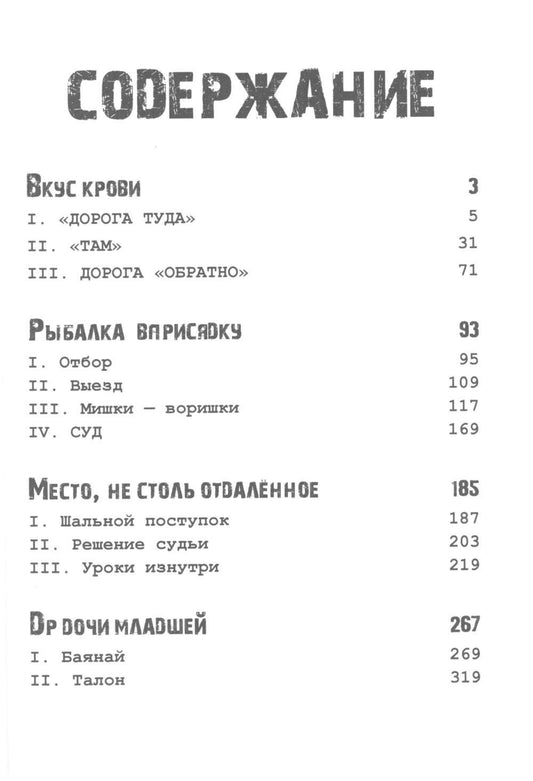 СОДЕРЖАНИЕ

Вкус крови 3
I. «ДОРОГА ТУДА» 5
II. «ТАМ» 31
III. ДОРОГА «ОБРАТНО» 71

Рыбалка вприсядку 93
I. Отбор 95
II. Выезд 109
III. Мишки — воришки 117
IV. СУД 169

Место, не столь отдалённое 185
I. Шальной поступок 187
II. Решение судьи 203
III. Уроки изнутри 219

Др дочи младшей 267
I. Баянай 269
II. Талон 319